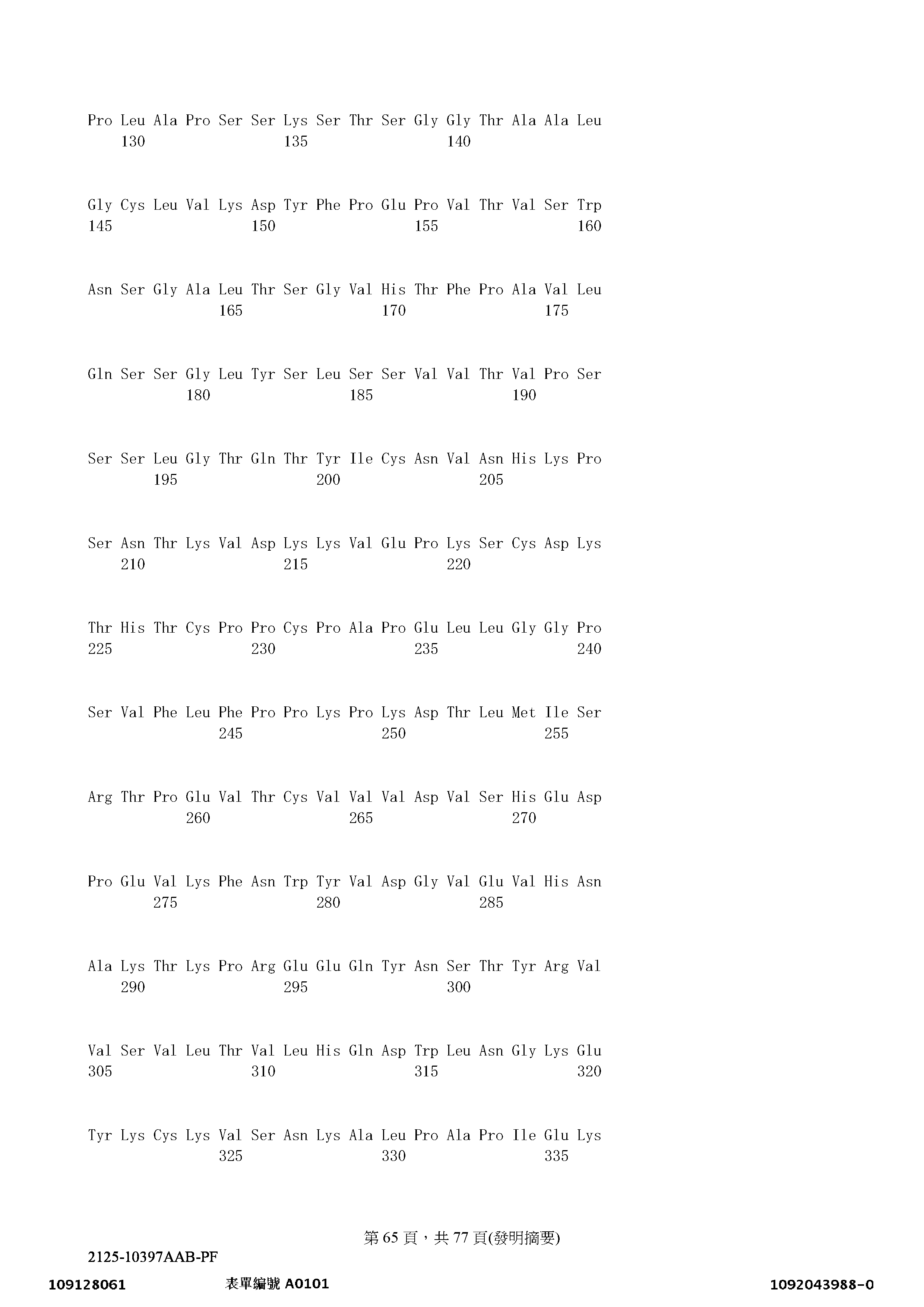 Pro Leu Ala Pro Ser Ser Lys Ser Thr Ser Gly Gly Thr Ala Ala Leu
130 135 140

Gly Cys Leu Val Lys Asp Tyr Phe Pro Glu Pro Val Thr Val Ser Trp
145 150 155 160

Asn Ser Gly Ala Leu Thr Ser Gly Val His Thr Phe Pro Ala Val Leu
165 170 175

Gln Ser Ser Gly Leu Tyr Ser Leu Ser Ser Val Val Thr Val Pro Ser
180 185 190

Ser Ser Leu Gly Thr Gln Thr Tyr Ile Cys Asn Val Asn His Lys Pro
195 200 205

Ser Asn Thr Lys Val Asp Lys Lys Val Glu Pro Lys Ser Cys Asp Lys
210 215 220

Thr His Thr Cys Pro Pro Cys Pro Ala Pro Glu Leu Leu Gly Gly Pro
225 230 235 240

Ser Val Phe Leu Phe Pro Pro Lys Pro Lys Asp Thr Leu Met Ile Ser
245 250 255

Arg Thr Pro Glu Val Thr Cys Val Val Val Asp Val Ser His Glu Asp
260 265 270

Pro Glu Val Lys Phe Asn Trp Tyr Val Asp Gly Val Glu Val His Asn
275 280 285

Ala Lys Thr Lys Pro Arg Glu Glu Gln Tyr Asn Ser Thr Tyr Arg Val
290 295 300

Val Ser Val Leu Thr Val Leu His Gln Asp Trp Leu Asn Gly Lys Glu
305 310 315 320

Tyr Lys Cys Lys Val Ser Asn Lys Ala Leu Pro Ala Pro Ile Glu Lys
325 330 335

第65頁，共77頁(發明摘要)

2125-10397AAB-PF

109128061 表單編號A0101 1092043988-0